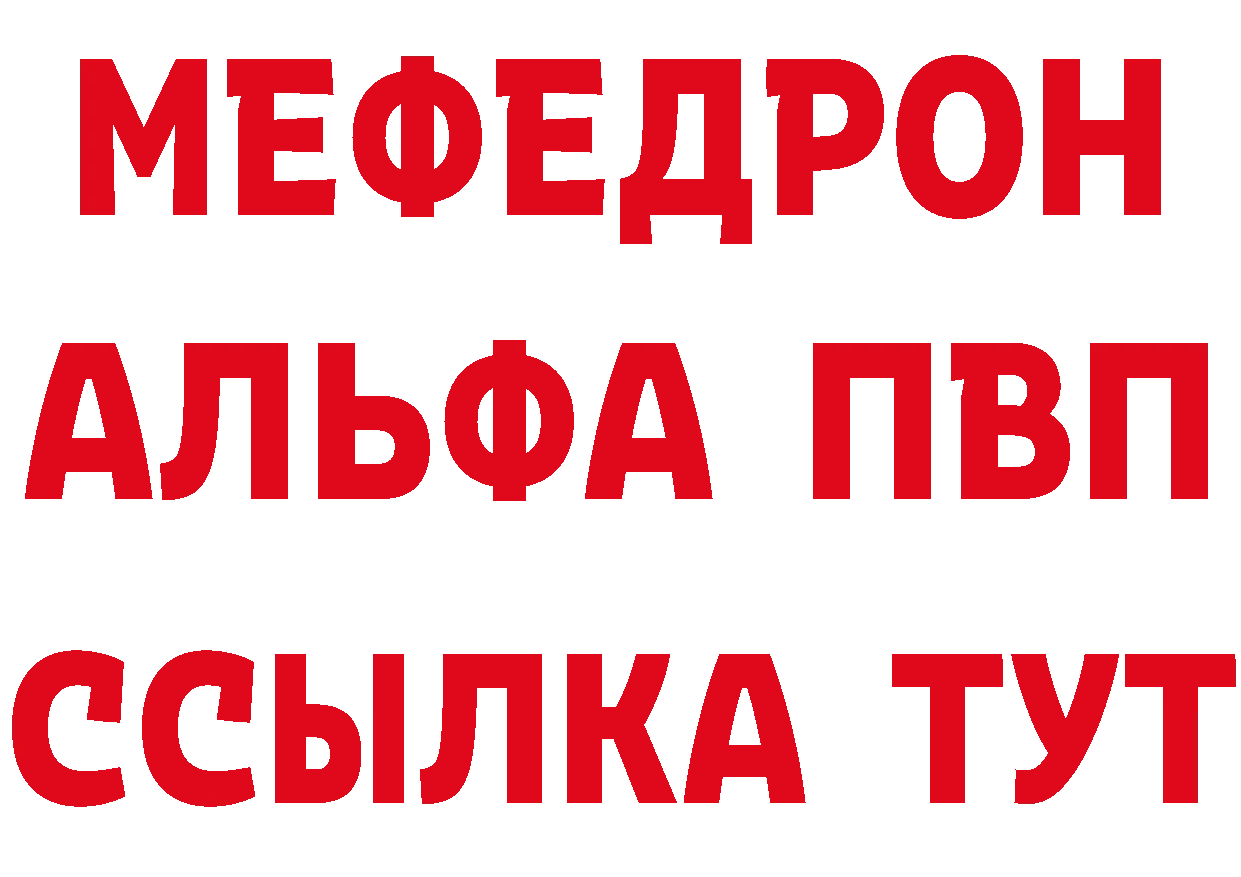 МЕФЕДРОН
АЛЬФА ПВП
ССЫЛКА ТУТ